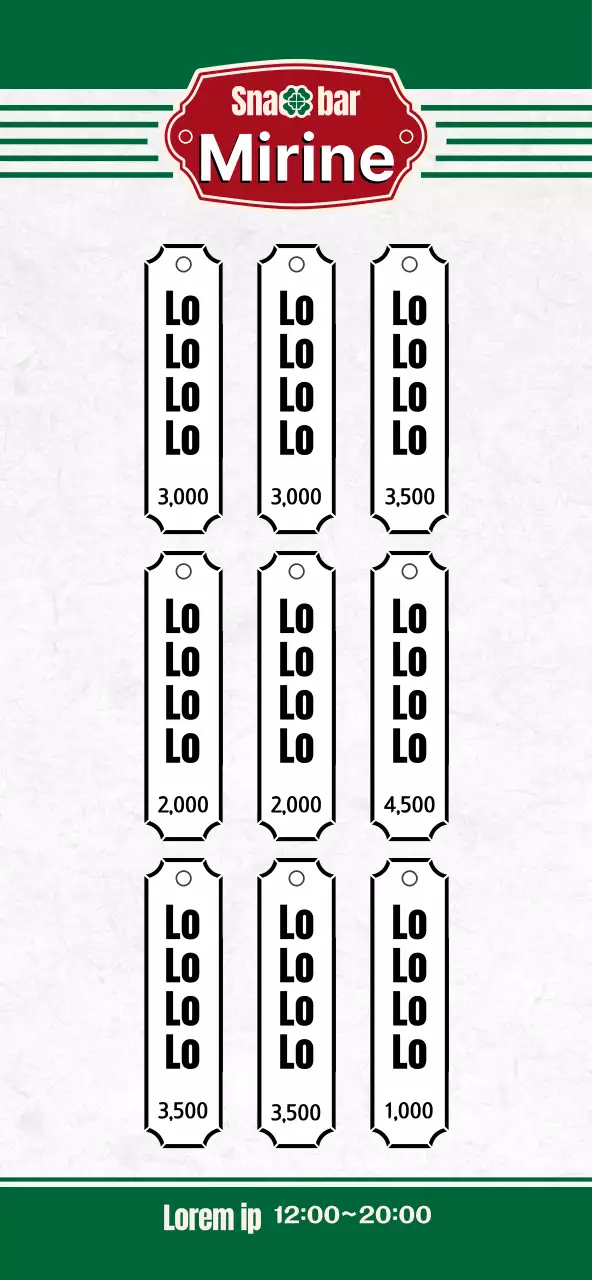 Sna bar
Mirine

Lo
Lo
Lo
Lo
3,000

Lo
Lo
Lo
Lo
3,000

Lo
Lo
Lo
Lo
3,500

Lo
Lo
Lo
Lo
2,000

Lo
Lo
Lo
Lo
2,000

Lo
Lo
Lo
Lo
4,500

Lo
Lo
Lo
Lo
3,500

Lo
Lo
Lo
Lo
3,500

Lo
Lo
Lo
Lo
1,000

Lorem ip 12:00~20:00